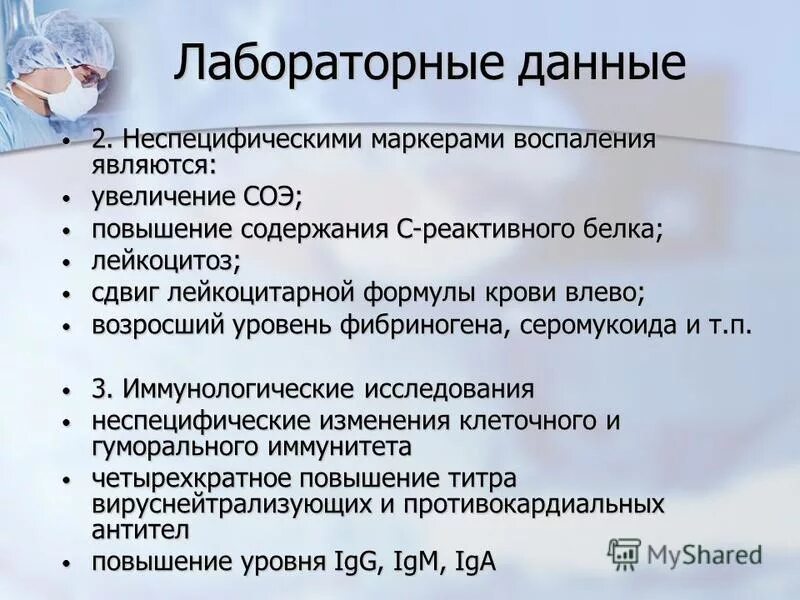 Лабораторные данные

• 2. Неспецифическими маркерами воспаления являются:
• увеличение СОЭ;
• повышение содержания С-реактивного белка;
• лейкоцитоз;
• сдвиг лейкоцитарной формулы крови влево;
• возросший уровень фибриногена, серомукоида и т.п.

• 3. Иммунологические исследования
• неспецифические изменения клеточного и гуморального иммунитета
• четырехкратное повышение титра вируснейтрализующих и противокардиальных антител
• повышение уровня IgG, IgM, IgA

MyShared